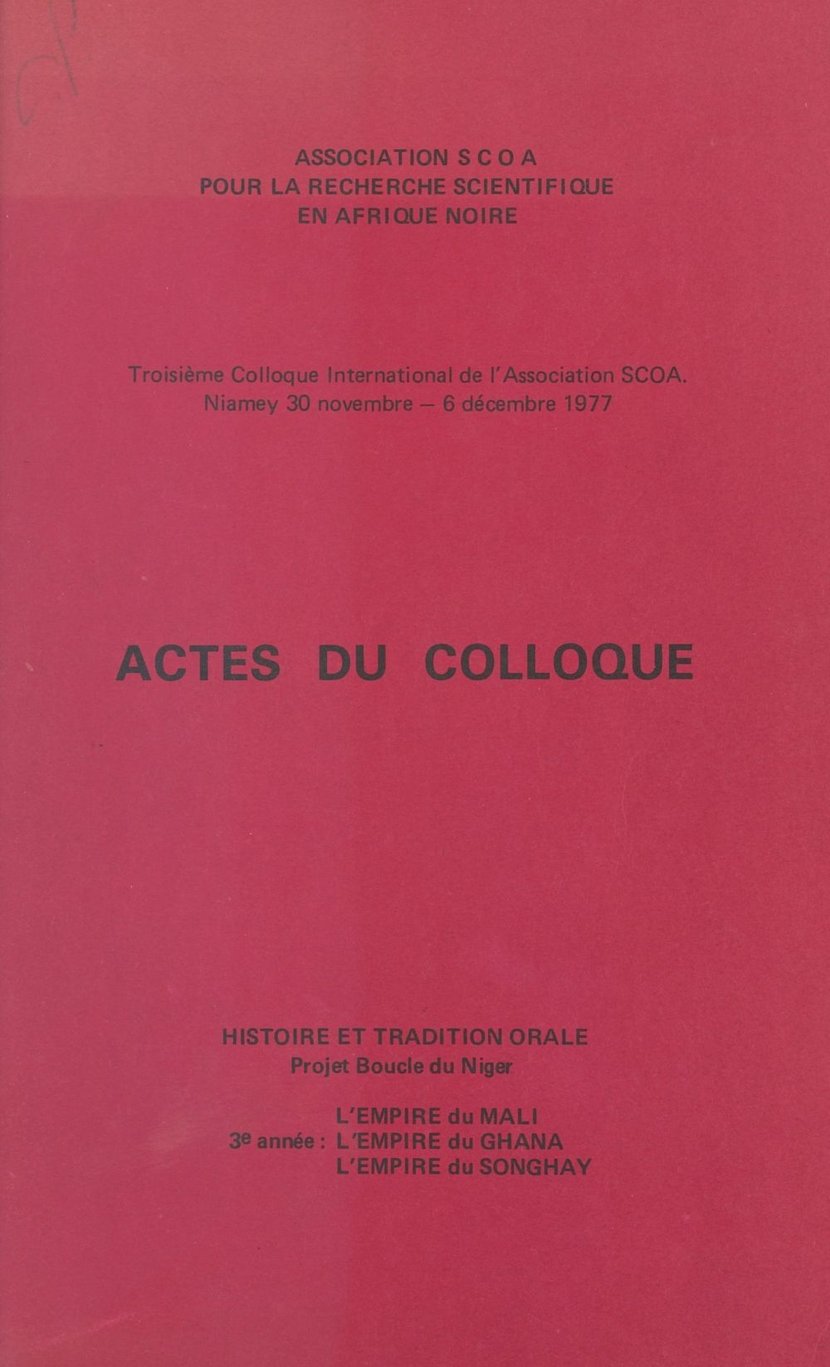 ASSOCIATION S C O A
POUR LA RECHERCHE SCIENTIFIQUE
EN AFRIQUE NOIRE

Troisième Colloque International de l'Association SCOA.
Niamey 30 novembre – 6 décembre 1977

ACTES DU COLLOQUE

HISTOIRE ET TRADITION ORALE
Projet Boucle du Niger

L'EMPIRE du MALI
3e année : L'EMPIRE du GHANA
L'EMPIRE du SONGHAY